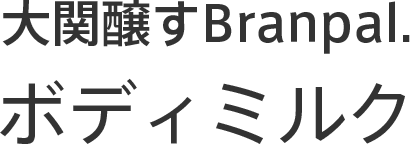 大関醸すBranpal.
ボディミルク